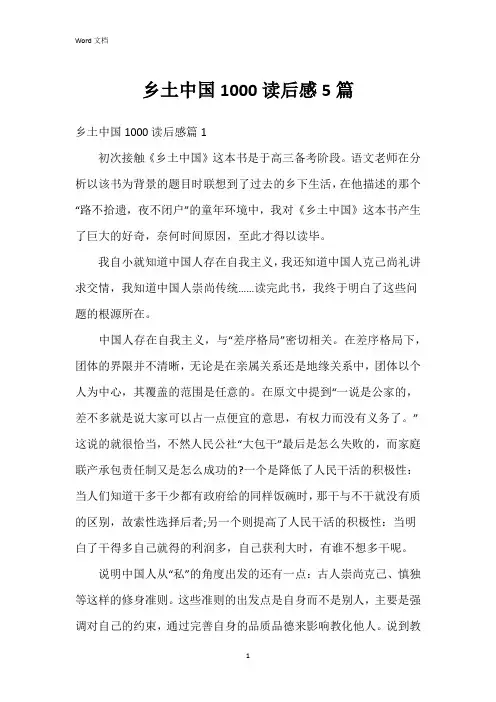 Word 文档

乡土中国 1000 读后感 5 篇

乡土中国 1000 读后感篇 1

初次接触《乡土中国》这本书是于高三备考阶段。语文老师在分析以该书为背景的题目时联想到了过去的乡下生活,在他描述的那个“路不拾遗,夜不闭户”的童年环境中,我对《乡土中国》这本书产生了巨大的好奇,奈何时间原因,至此才得以读毕。

我自小就知道中国人存在自我主义,我还知道中国人克己尚礼讲求交情,我知道中国人崇尚传统……读完此书,我终于明白了这些问题的根源所在。

中国人存在自我主义,与“差序格局”密切相关。在差序格局下,团体的界限并不清晰,无论是在亲属关系还是地缘关系中,团体以个人为中心,其覆盖的范围是任意的。在原文中提到“一说是公家的,差不多就是说大家可以占一点便宜的意思,有权力而没有义务了。”这说的就很恰当,不然人民公社“大包干”最后是怎么失败的,而家庭联产承包责任制又是怎么成功的?一个是降低了人民干活的积极性:当人们知道干多干少都有政府给的同样饭碗时,那干与不干就没有质的区别,故索性选择后者;另一个则提高了人民干活的积极性:当明白了干得多自己就得的利润多,自己获利大时,有谁不想多干呢。

说明中国人从“私”的角度出发的还有一点:古人崇尚克己、慎独等这样的修身准则。这些准则的出发点是自身而不是别人,主要是强调对自己的约束,通过完善自身的品质品德来影响教化他人。说到教

1